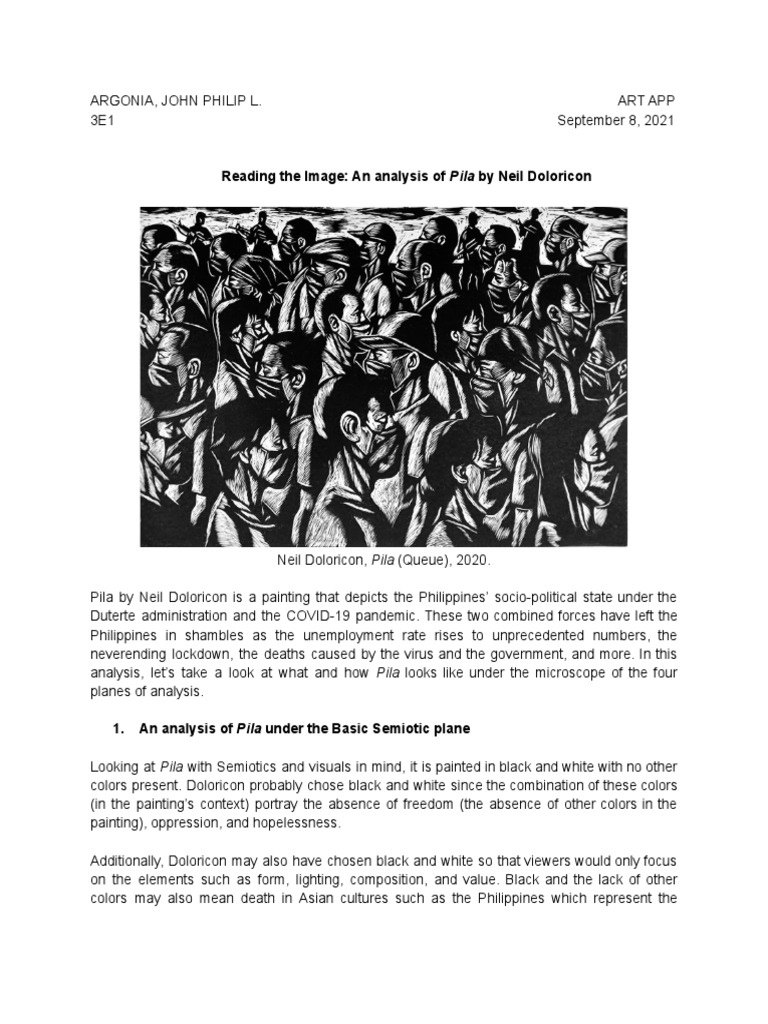 ARGONIA, JOHN PHILIP L.
3E1

ART APP
September 8, 2021

Reading the Image: An analysis of Pila by Neil Doloricon

Neil Doloricon, Pila (Queue), 2020.

Pila by Neil Doloricon is a painting that depicts the Philippines' socio-political state under the Duterte administration and the COVID-19 pandemic. These two combined forces have left the Philippines in shambles as the unemployment rate rises to unprecedented numbers, the neverending lockdown, the deaths caused by the virus and the government, and more. In this analysis, let's take a look at what and how Pila looks like under the microscope of the four planes of analysis.

1. An analysis of Pila under the Basic Semiotic plane

Looking at Pila with Semiotics and visuals in mind, it is painted in black and white with no other colors present. Doloricon probably chose black and white since the combination of these colors (in the painting's context) portray the absence of freedom (the absence of other colors in the painting), oppression, and hopelessness.

Additionally, Doloricon may also have chosen black and white so that viewers would only focus on the elements such as form, lighting, composition, and value. Black and the lack of other colors may also mean death in Asian cultures such as the Philippines which represent the